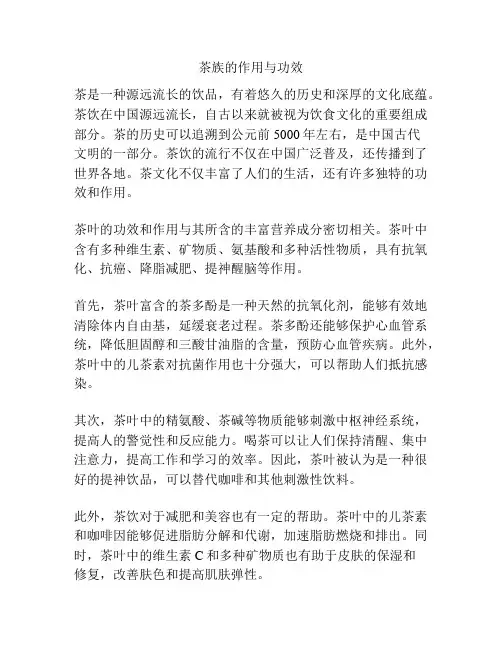 茶族的作用与功效

茶是一种源远流长的饮品，有着悠久的历史和深厚的文化底蕴。茶饮在中国源远流长，自古以来就被视为饮食文化的重要组成部分。茶的历史可以追溯到公元前 5000 年左右，是中国古代文明的一部分。茶饮的流行不仅在中国广泛普及，还传播到了世界各地。茶文化不仅丰富了人们的生活，还有许多独特的功效和作用。

茶叶的功效和作用与其所含的丰富营养成分密切相关。茶叶中含有多种维生素、矿物质、氨基酸和多种活性物质，具有抗氧化、抗癌、降脂减肥、提神醒脑等作用。

首先，茶叶富含的茶多酚是一种天然的抗氧化剂，能够有效地清除体内自由基，延缓衰老过程。茶多酚还能够保护心血管系统，降低胆固醇和三酸甘油脂的含量，预防心血管疾病。此外，茶叶中的儿茶素对抗菌作用也十分强大，可以帮助人们抵抗感染。

其次，茶叶中的精氨酸、茶碱等物质能够刺激中枢神经系统，提高人的警觉性和反应能力。喝茶可以让人们保持清醒、集中注意力，提高工作和学习的效率。因此，茶叶被认为是一种很好的提神饮品，可以替代咖啡和其他刺激性饮料。

此外，茶饮对于减肥和美容也有一定的帮助。茶叶中的儿茶素和咖啡因能够促进脂肪分解和代谢，加速脂肪燃烧和排出。同时，茶叶中的维生素 C 和多种矿物质也有助于皮肤的保湿和修复，改善肤色和提高肌肤弹性。